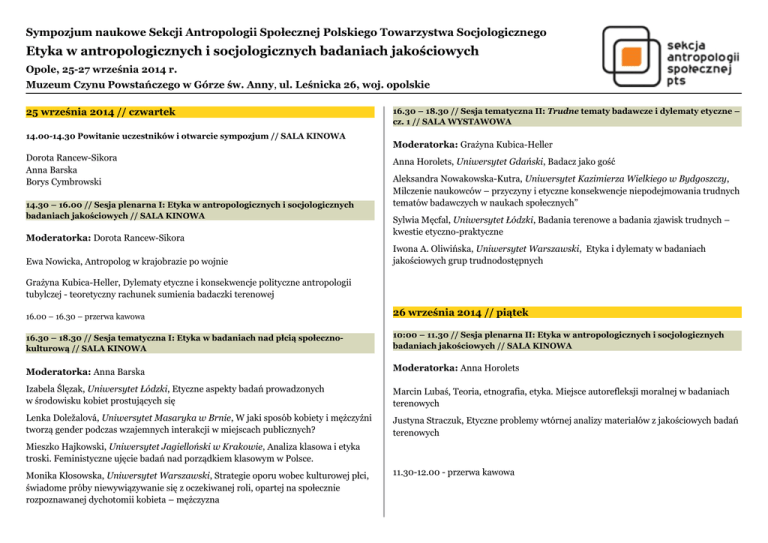 Sympozjum naukowe Sekcji Antropologii Społecznej Polskiego Towarzystwa Socjologicznego
Etyka w antropologicznych i socjologicznych badaniach jakościowych
Opole, 25-27 września 2014 r.
Muzeum Czynu Powstańczego w Górze św. Anny, ul. Leśnicka 26, woj. opolskie

sekcja antropologii społecznej pts

25 września 2014 // czwartek

14.00-14.30 Powitanie uczestników i otwarcie sympozjum // SALA KINOWA

Dorota Rancew-Sikora
Anna Barska
Borys Cymbrowski

14.30 – 16.00 // Sesja plenarna I: Etyka w antropologicznych i socjologicznych badaniach jakościowych // SALA KINOWA

Moderatorka: Dorota Rancew-Sikora

Ewa Nowicka, Antropolog w krajobrazie po wojnie

Grażyna Kubica-Heller, Dylematy etyczne i konsekwencje polityczne antropologii tubylczej - teoretyczny rachunek sumienia badaczki terenowej

16.00 – 16.30 – przerwa kawowa

16.30 – 18.30 // Sesja tematyczna I: Etyka w badaniach nad płcią społeczno-kulturową // SALA KINOWA

Moderatorka: Anna Barska

Izabela Ślęzak, Uniwersytet Łódzki, Etyczne aspekty badań prowadzonych w środowisku kobiet prostujących się

Lenka Doležalová, Uniwersytet Masaryka w Brnie, W jaki sposób kobiety i mężczyźni tworzą gender podczas wzajemnych interakcji w miejscach publicznych?

Mieszko Hajkowski, Uniwersytet Jagielloński w Krakowie, Analiza klasowa i etyka troski. Feministyczne ujęcie badań nad porządkiem klasowym w Polsce.

Monika Kłosowska, Uniwersytet Warszawski, Strategie oporu wobec kulturowej płci, świadome próby niewywiązywanie się z oczekiwanej roli, opartej na społecznie rozpoznawanej dychotomii kobieta – mężczyzna

16.30 – 18.30 // Sesja tematyczna II: Trudne tematy badawcze i dylematy etyczne – cz. 1 // SALA WYSTAWOWA

Moderatorka: Grażyna Kubica-Heller

Anna Horolets, Uniwersytet Gdański, Badacz jako gość

Aleksandra Nowakowska-Kutra, Uniwersytet Kazimierza Wielkiego w Bydgoszczy, Milczenie naukowców – przyczyny i etyczne konsekwencje niepodejmowania trudnych tematów badawczych w naukach społecznych"

Sylwia Męcfal, Uniwersytet Łódzki, Badania terenowe a badania zjawisk trudnych – kwestie etyczno-praktyczne

Iwona A. Oliwińska, Uniwersytet Warszawski, Etyka i dylematy w badaniach jakościowych grup trudnodostępnych

26 września 2014 // piątek

10:00 – 11.30 // Sesja plenarna II: Etyka w antropologicznych i socjologicznych badaniach jakościowych // SALA KINOWA

Moderatorka: Anna Horolets

Marcin Lubaś, Teoria, etnografia, etyka. Miejsce autorefleksji moralnej w badaniach terenowych

Justyna Straczuk, Etyczne problemy wtórnej analizy materiałów z jakościowych badań terenowych

11.30-12.00 - przerwa kawowa